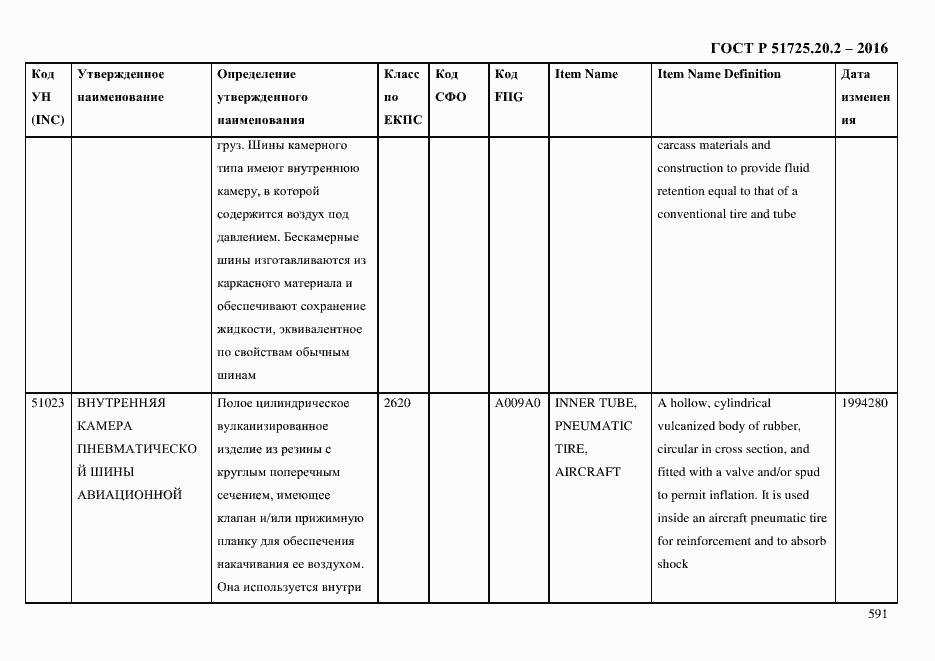 ГОСТ Р 51725.20.2 – 2016

| Код УН (INC) | Утвержденное наименование | Определение утвержденного наименования | Класс по ЕКПС | Код СФО | Код FIIG | Item Name | Item Name Definition | Дата изменения |
|---|---|---|---|---|---|---|---|---|
| | | груз. Шины камерного типа имеют внутреннюю камеру, в которой содержится воздух под давлением. Бескамерные шины изготавливаются из каркасного материала и обеспечивают сохранение жидкости, эквивалентное по свойствам обычным шинам | | | | | carcass materials and construction to provide fluid retention equal to that of a conventional tire and tube | |
| 51023 | ВНУТРЕННЯЯ КАМЕРА ПНЕВМАТИЧЕСКОЙ ШИНЫ АВИАЦИОННОЙ | Полое цилиндрическое вулканизированное изделие из резины с круглым поперечным сечением, имеющее клапан и/или прижимную планку для обеспечения накачивания ее воздухом. Она используется внутри | 2620 | | A009A0 | INNER TUBE, PNEUMATIC TIRE, AIRCRAFT | A hollow, cylindrical vulcanized body of rubber, circular in cross section, and fitted with a valve and/or spud to permit inflation. It is used inside an aircraft pneumatic tire for reinforcement and to absorb shock | 1994280 |

591